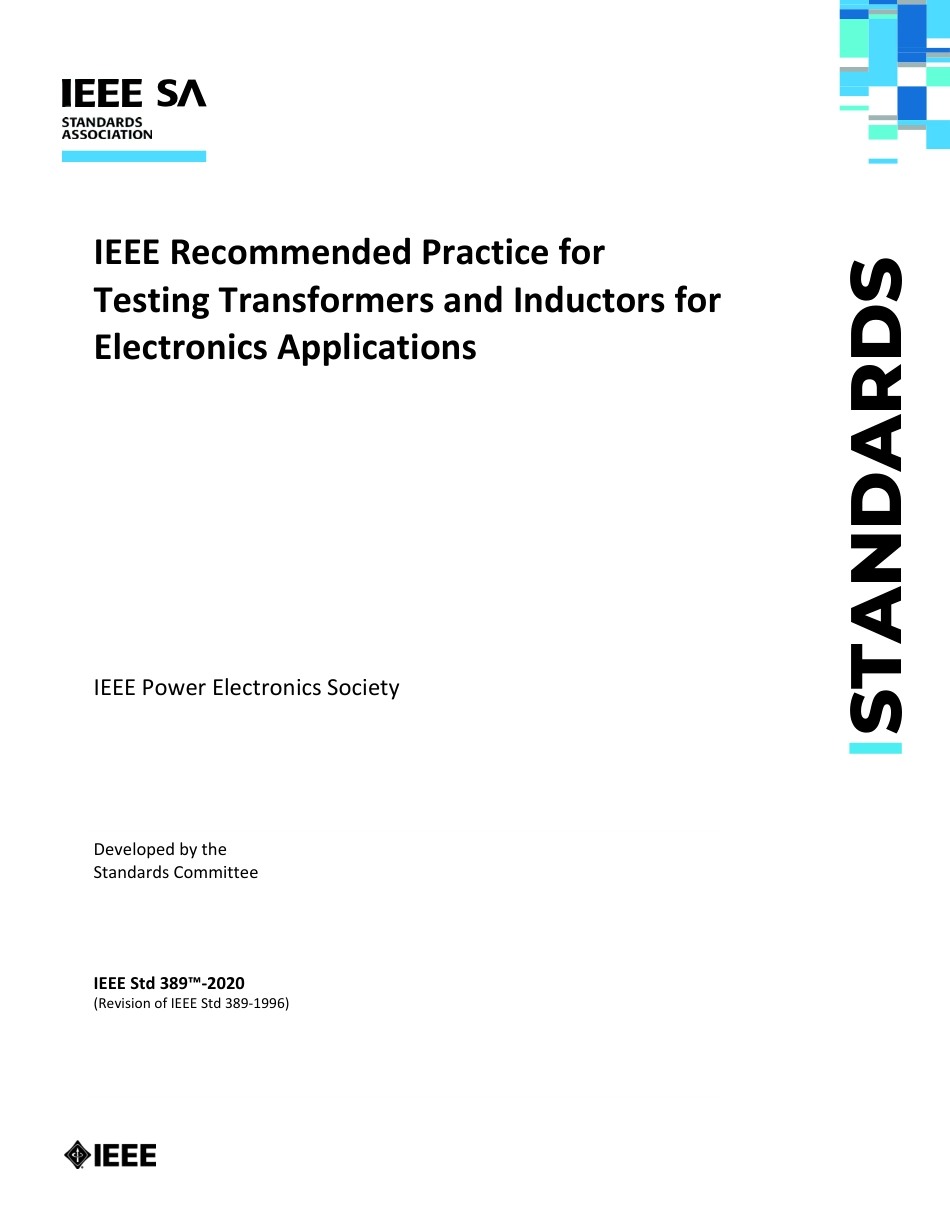 IEEE SA
STANDARDS ASSOCIATION

IEEE Recommended Practice for Testing Transformers and Inductors for Electronics Applications

STANDARDS

IEEE Power Electronics Society

Developed by the
Standards Committee

IEEE Std 389™-2020
(Revision of IEEE Std 389-1996)

IEEE